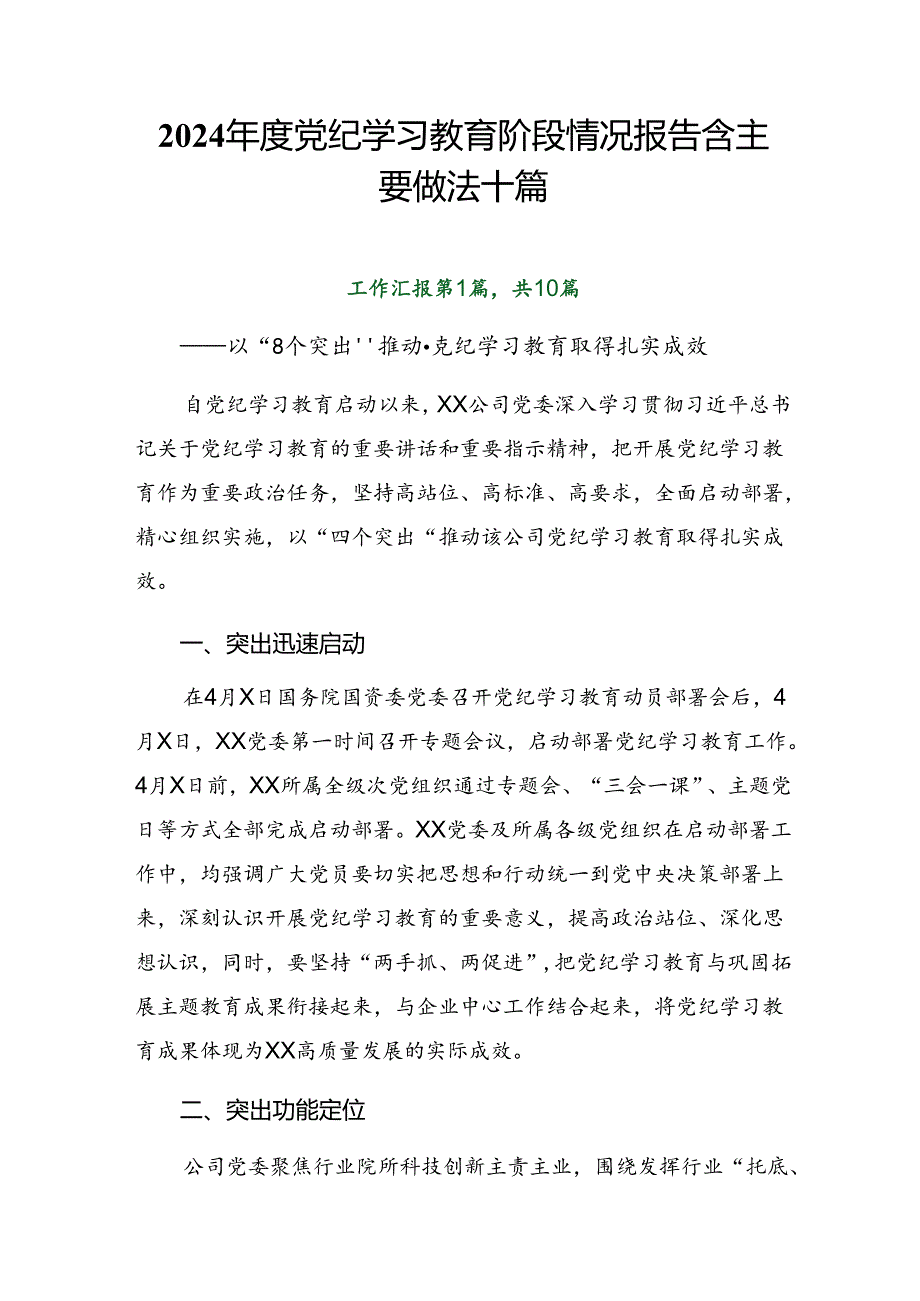 2024年度党纪学习教育阶段情况报告含主要做法十篇

工作汇报第1篇，共10篇

——以“8个突出''推动•克纪学习教育取得扎实成效

自党纪学习教育启动以来，XX公司党委深入学习贯彻习近平总书记关于党纪学习教育的重要讲话和重要指示精神，把开展党纪学习教育作为重要政治任务，坚持高站位、高标准、高要求，全面启动部署，精心组织实施，以“四个突出“推动该公司党纪学习教育取得扎实成效。

一、突出迅速启动

在4月X日国务院国资委党委召开党纪学习教育动员部署会后，4月X日，XX党委第一时间召开专题会议，启动部署党纪学习教育工作。4月X日前，XX所属全级次党组织通过专题会、“三会一课”、主题党日等方式全部完成启动部署。XX党委及所属各级党组织在启动部署工作中，均强调广大党员要切实把思想和行动统一到党中央决策部署上来，深刻认识开展党纪学习教育的重要意义，提高政治站位、深化思想认识，同时，要坚持“两手抓、两促进”，把党纪学习教育与巩固拓展主题教育成果衔接起来，与企业中心工作结合起来，将党纪学习教育成果体现为XX高质量发展的实际成效。

二、突出功能定位

公司党委聚焦行业院所科技创新主责主业，围绕发挥行业“托底、